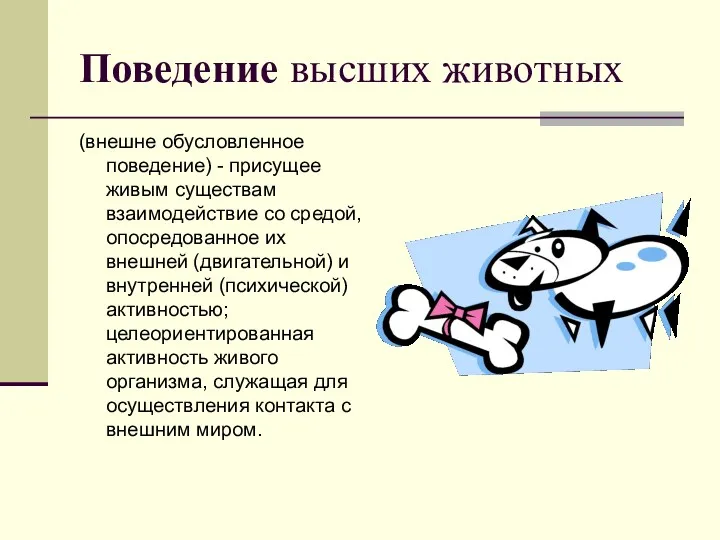 Поведение высших животных

(внешне обусловленное поведение) - присущее живым существам взаимодействие со средой, опосредованное их внешней (двигательной) и внутренней (психической) активностью; целеориентированная активность живого организма, служащая для осуществления контакта с внешним миром.